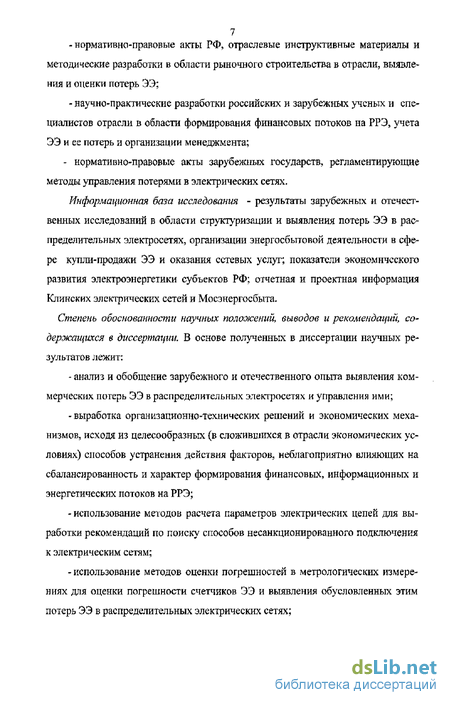 7

- нормативно-правовые акты РФ, отраслевые инструктивные материалы и методические разработки в области рыночного строительства в отрасли, выявления и оценки потерь ЭЭ;

- научно-практические разработки российских и зарубежных ученых и специалистов отрасли в области формирования финансовых потоков на РРЭ, учета ЭЭ и ее потерь и организации менеджмента;

- нормативно-правовые акты зарубежных государств, регламентирующие методы управления потерями в электрических сетях.

Информационная база исследования - результаты зарубежных и отечественных исследований в области структуризации и выявления потерь ЭЭ в распределительных электросетях, организации энергосбытовой деятельности в сфере купли-продажи ЭЭ и оказания сетевых услуг; показатели экономического развития электроэнергетики субъектов РФ; отчетная и проектная информация Клинских электрических сетей и Мосэнергосбыта.

Степень обоснованности научных положений, выводов и рекомендаций, содержащихся в диссертации. В основе полученных в диссертации научных результатов лежит:

- анализ и обобщение зарубежного и отечественного опыта выявления коммерческих потерь ЭЭ в распределительных электросетях и управления ими;

- выработка организационно-технических решений и экономических механизмов, исходя из целесообразных (в сложившихся в отрасли экономических условиях) способов устранения действия факторов, неблагоприятно влияющих на сбалансированность и характер формирования финансовых, информационных и энергетических потоков на РРЭ;

- использование методов расчета параметров электрических цепей для выработки рекомендаций по поиску способов несанкционированного подключения к электрическим сетям;

- использование методов оценки погрешностей в метрологических измерениях для оценки погрешности счетчиков ЭЭ и выявления обусловленных этим потерь ЭЭ в распределительных электрических сетях;

dsLib.net
библиотека диссертаций